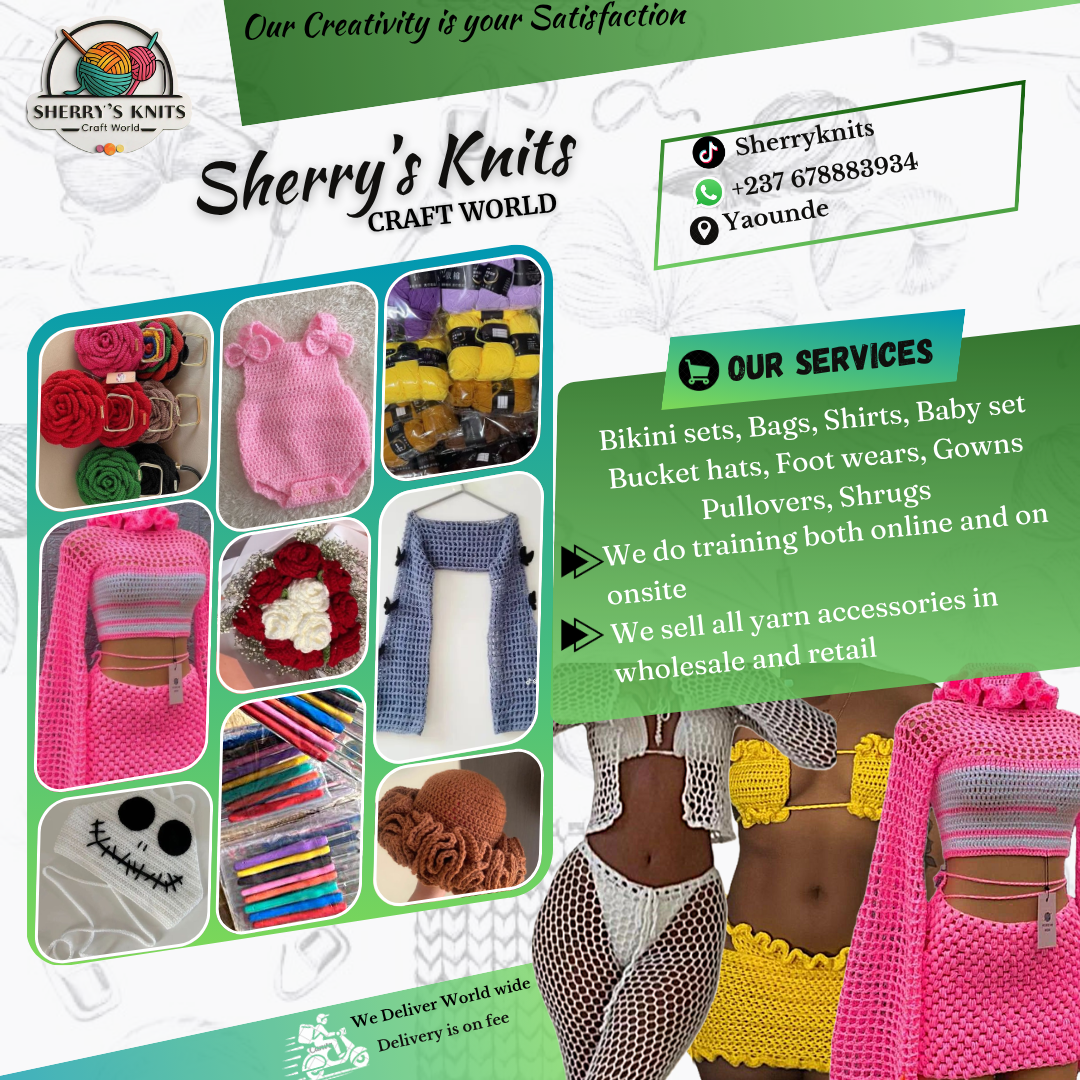 Our Creativity is your Satisfaction

SHERRY'S KNITS
Craft World

Sherry's Knits
CRAFT WORLD

Sherryknits
+237 678883934
Yaounde

OUR SERVICES

Bikini sets, Bags, Shirts, Baby set
Bucket hats, Foot wears, Gowns
Pullovers, Shrugs

We do training both online and on onsite

We sell all yarn accessories in wholesale and retail

We Deliver World wide
Delivery is on fee